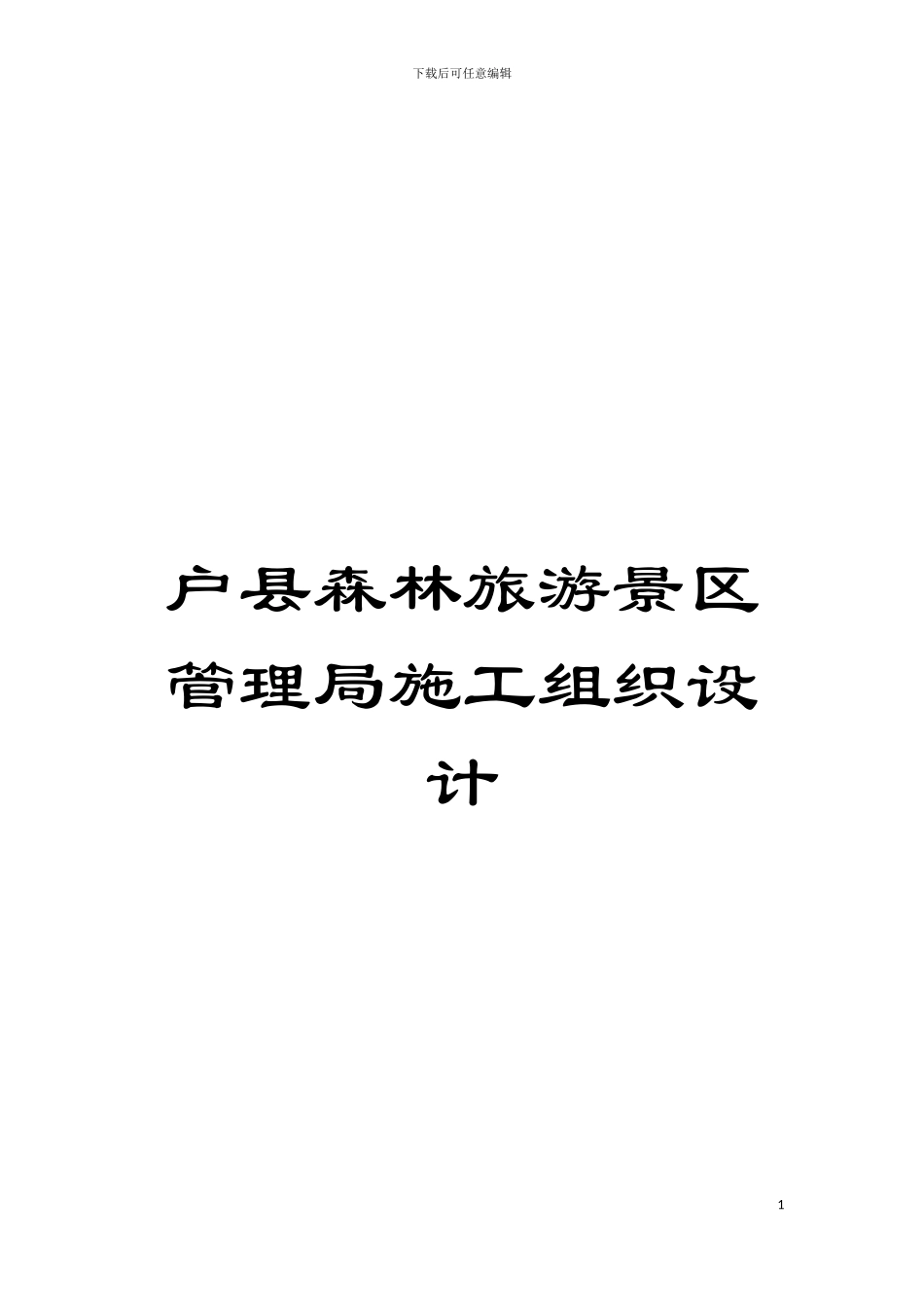 下载后可任意编辑

户县森林旅游景区管理局施工组织设计

1